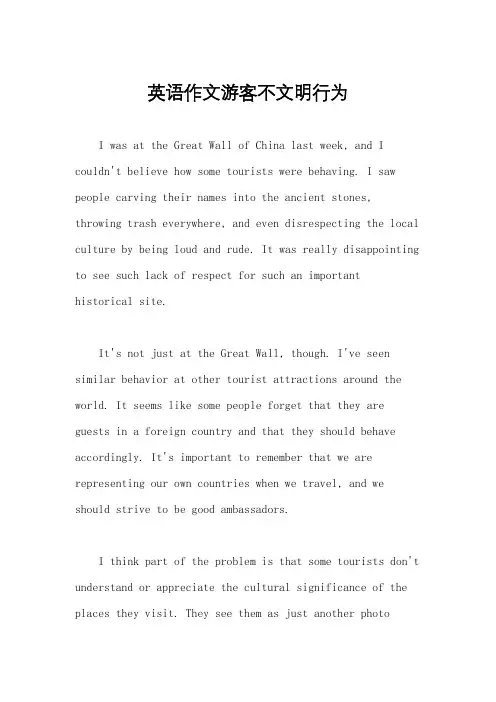 英语作文游客不文明行为

I was at the Great Wall of China last week, and I couldn't believe how some tourists were behaving. I saw people carving their names into the ancient stones, throwing trash everywhere, and even disrespecting the local culture by being loud and rude. It was really disappointing to see such lack of respect for such an important historical site.

It's not just at the Great Wall, though. I've seen similar behavior at other tourist attractions around the world. It seems like some people forget that they are guests in a foreign country and that they should behave accordingly. It's important to remember that we are representing our own countries when we travel, and we should strive to be good ambassadors.

I think part of the problem is that some tourists don't understand or appreciate the cultural significance of the places they visit. They see them as just another photo